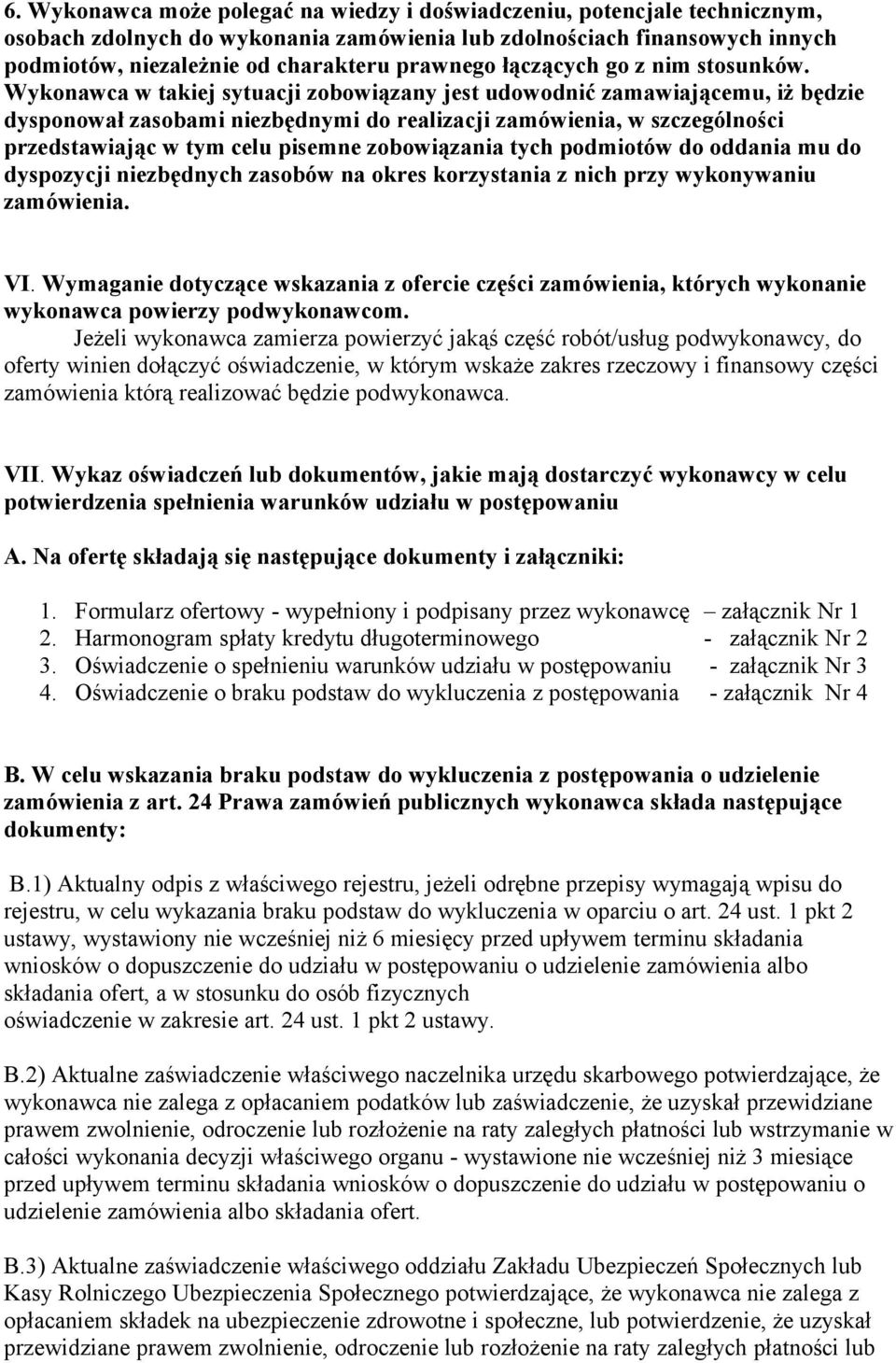 6. Wykonawca może polegać na wiedzy i doświadczeniu, potencjale technicznym, osobach zdolnych do wykonania zamówienia lub zdolnościach finansowych innych podmiotów, niezależnie od charakteru prawnego łączących go z nim stosunków. Wykonawca w takiej sytuacji zobowiązany jest udowodnić zamawiającemu, iż będzie dysponował zasobami niezbędnymi do realizacji zamówienia, w szczególności przedstawiając w tym celu pisemne zobowiązania tych podmiotów do oddania mu do dyspozycji niezbędnych zasobów na okres korzystania z nich przy wykonywaniu zamówienia.

VI. Wymaganie dotyczące wskazania z ofercie części zamówienia, których wykonanie wykonawca powierzy podwykonawcom.
Jeżeli wykonawca zamierza powierzyć jakąś część robót/usług podwykonawcy, do oferty winien dołączyć oświadczenie, w którym wskaże zakres rzeczowy i finansowy części zamówienia którą realizować będzie podwykonawca.

VII. Wykaz oświadczeń lub dokumentów, jakie mają dostarczyć wykonawcy w celu potwierdzenia spełnienia warunków udziału w postępowaniu

A. Na ofertę składają się następujące dokumenty i załączniki:

1. Formularz ofertowy - wypełniony i podpisany przez wykonawcę – załącznik Nr 1
2. Harmonogram spłaty kredytu długoterminowego - załącznik Nr 2
3. Oświadczenie o spełnieniu warunków udziału w postępowaniu - załącznik Nr 3
4. Oświadczenie o braku podstaw do wykluczenia z postępowania - załącznik Nr 4

B. W celu wskazania braku podstaw do wykluczenia z postępowania o udzielenie zamówienia z art. 24 Prawa zamówień publicznych wykonawca składa następujące dokumenty:

B.1) Aktualny odpis z właściwego rejestru, jeżeli odrębne przepisy wymagają wpisu do rejestru, w celu wykazania braku podstaw do wykluczenia w oparciu o art. 24 ust. 1 pkt 2 ustawy, wystawiony nie wcześniej niż 6 miesięcy przed upływem terminu składania wniosków o dopuszczenie do udziału w postępowaniu o udzielenie zamówienia albo składania ofert, a w stosunku do osób fizycznych oświadczenie w zakresie art. 24 ust. 1 pkt 2 ustawy.

B.2) Aktualne zaświadczenie właściwego naczelnika urzędu skarbowego potwierdzające, że wykonawca nie zalega z opłacaniem podatków lub zaświadczenie, że uzyskał przewidziane prawem zwolnienie, odroczenie lub rozłożenie na raty zaległych płatności lub wstrzymanie w całości wykonania decyzji właściwego organu - wystawione nie wcześniej niż 3 miesiące przed upływem terminu składania wniosków o dopuszczenie do udziału w postępowaniu o udzielenie zamówienia albo składania ofert.

B.3) Aktualne zaświadczenie właściwego oddziału Zakładu Ubezpieczeń Społecznych lub Kasy Rolniczego Ubezpieczenia Społecznego potwierdzające, że wykonawca nie zalega z opłacaniem składek na ubezpieczenie zdrowotne i społeczne, lub potwierdzenie, że uzyskał przewidziane prawem zwolnienie, odroczenie lub rozłożenie na raty zaległych płatności lub